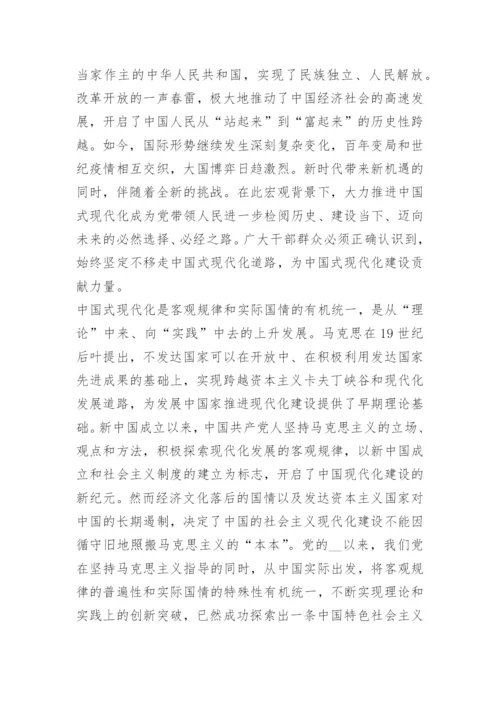 当家作主的中华人民共和国，实现了民族独立、人民解放。改革开放的一声春雷，极大地推动了中国经济社会的高速发展，开启了中国人民从“站起来”到“富起来”的历史性跨越。如今，国际形势继续发生深刻复杂变化，百年变局和世纪疫情相互交织，大国博弈日趋激烈。新时代带来新机遇的同时，伴随着全新的挑战。在此宏观背景下，大力推进中国式现代化成为党带领人民进一步检阅历史、建设当下、迈向未来的必然选择、必经之路。广大干部群众必须正确认识到，始终坚定不移走中国式现代化道路，为中国式现代化建设贡献力量。

中国式现代化是客观规律和实际国情的有机统一，是从“理论”中来、向“实践”中去的上升发展。马克思在19世纪后叶提出，不发达国家可以在开放中、在积极利用发达国家先进成果的基础上，实现跨越资本主义卡夫丁峡谷和现代化发展道路，为发展中国家推进现代化建设提供了早期理论基础。新中国成立以来，中国共产党人坚持马克思主义的立场、观点和方法，积极探索现代化发展的客观规律，以新中国成立和社会主义制度的建立为标志，开启了中国现代化建设的新纪元。然而经济文化落后的国情以及发达资本主义国家对中国的长期遏制，决定了中国的社会主义现代化建设不能因循守旧地照搬马克思主义的“本本”。党的__以来，我们党在坚持马克思主义指导的同时，从中国实际出发，将客观规律的普遍性和实际国情的特殊性有机统一，不断实现理论和实践上的创新突破，已然成功探索出一条中国特色社会主义